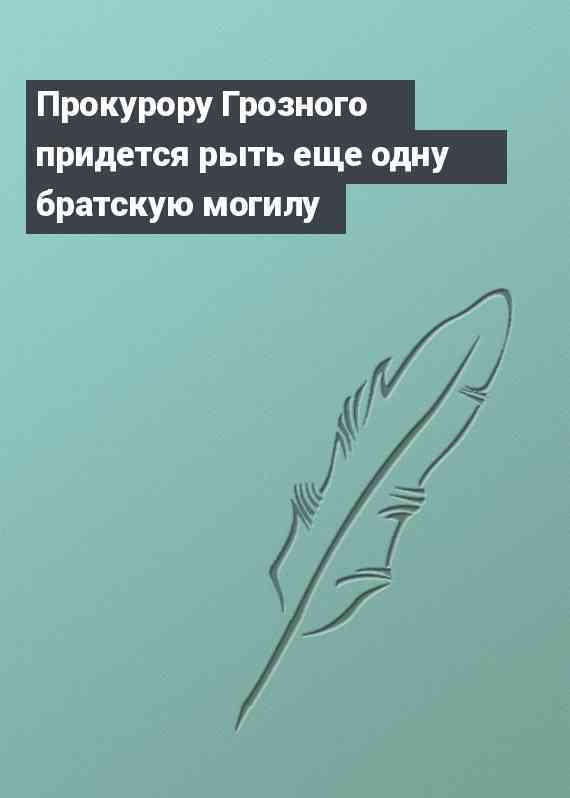 Прокурору Грозного придется рыть еще одну братскую могилу